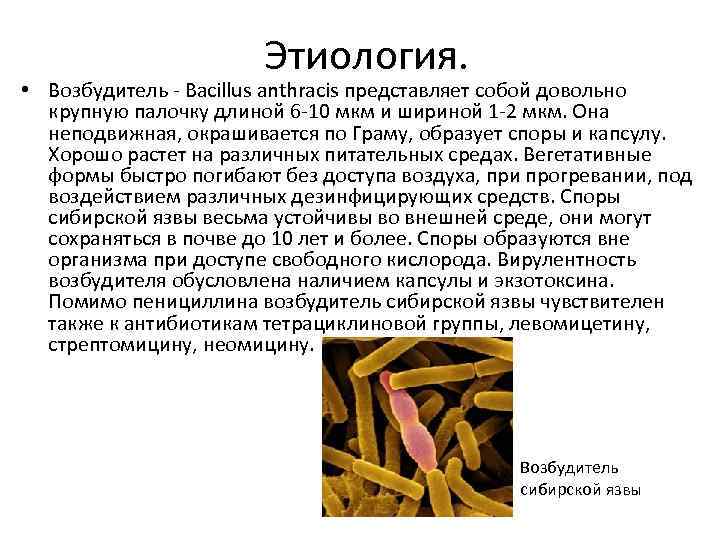 Этиология.

• Возбудитель - Bacillus anthracis представляет собой довольно крупную палочку длиной 6-10 мкм и шириной 1-2 мкм. Она неподвижная, окрашивается по Граму, образует споры и капсулу. Хорошо растет на различных питательных средах. Вегетативные формы быстро погибают без доступа воздуха, при прогревании, под воздействием различных дезинфицирующих средств. Споры сибирской язвы весьма устойчивы во внешней среде, они могут сохраняться в почве до 10 лет и более. Споры образуются вне организма при доступе свободного кислорода. Вирулентность возбудителя обусловлена наличием капсулы и экзотоксина. Помимо пенициллина возбудитель сибирской язвы чувствителен также к антибиотикам тетрациклиновой группы, левомицетину, стрептомицину, неомицину.

Возбудитель сибирской язвы